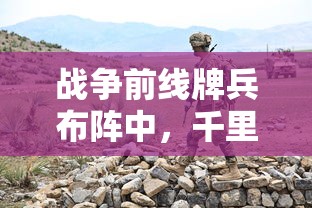 战争前线牌兵布阵中，千里